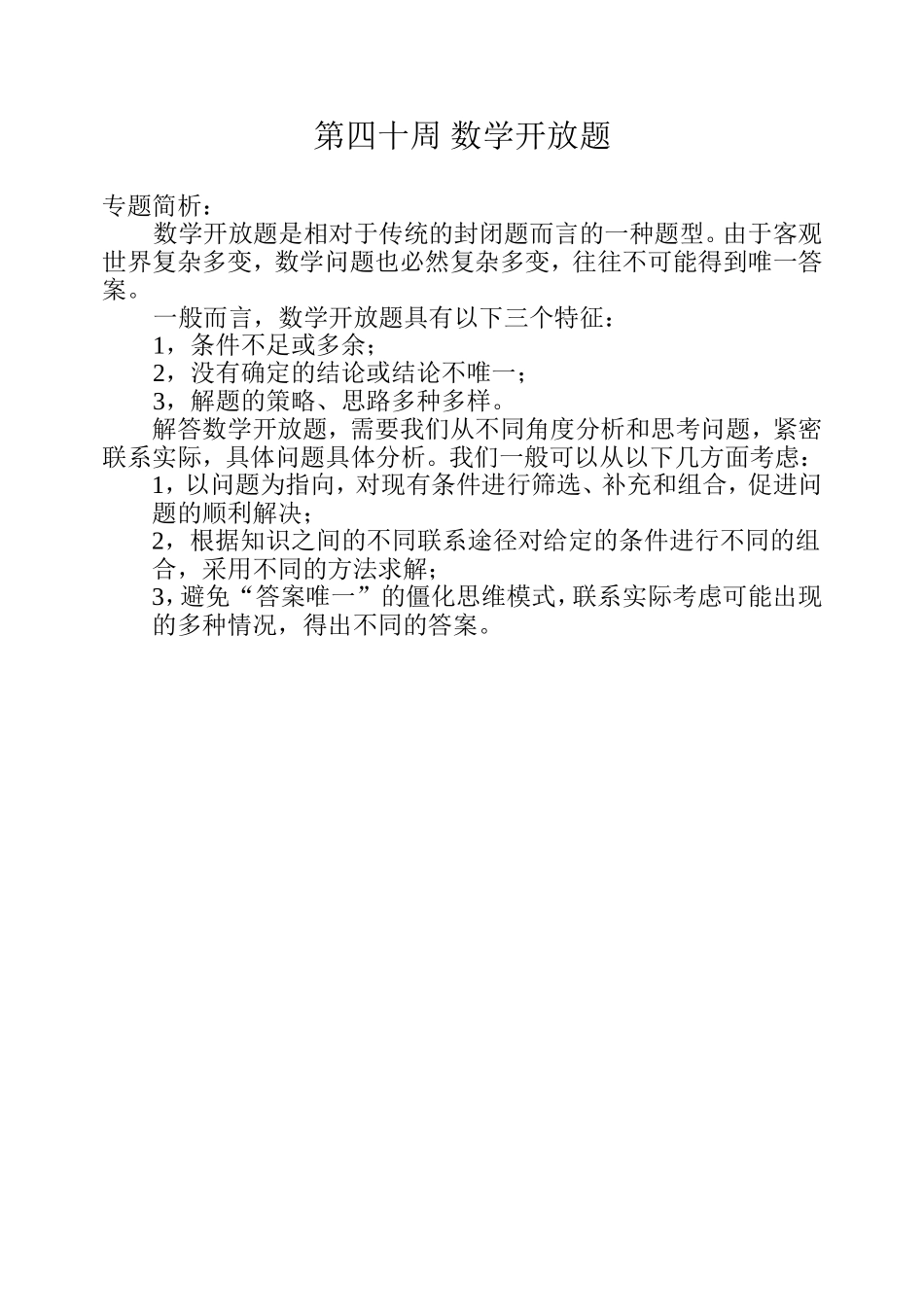 第四十周 数学开放题

专题简析：

数学开放题是相对于传统的封闭题而言的一种题型。由于客观世界复杂多变，数学问题也必然复杂多变，往往不可能得到唯一答案。

一般而言，数学开放题具有以下三个特征：

1，条件不足或多余；

2，没有确定的结论或结论不唯一；

3，解题的策略、思路多种多样。

解答数学开放题，需要我们从不同角度分析和思考问题，紧密联系实际，具体问题具体分析。我们一般可以从以下几方面考虑：

1，以问题为指向，对现有条件进行筛选、补充和组合，促进问题的顺利解决；

2，根据知识之间的不同联系途径对给定的条件进行不同的组合，采用不同的方法求解；

3，避免“答案唯一”的僵化思维模式，联系实际考虑可能出现的多种情况，得出不同的答案。